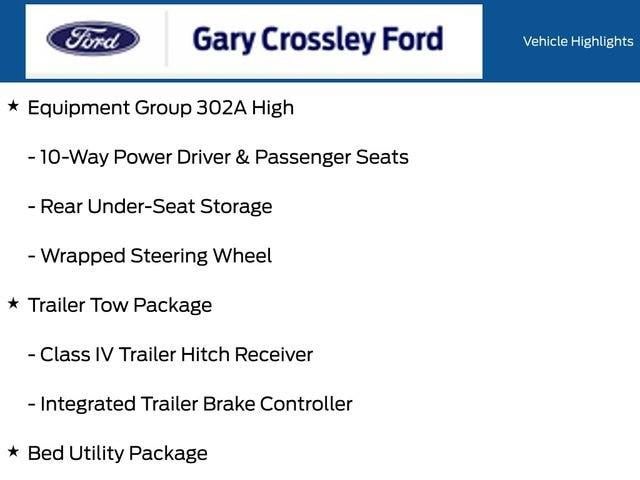 Ford

Gary Crossley Ford

Vehicle Highlights

★ Equipment Group 302A High

- 10-Way Power Driver & Passenger Seats

- Rear Under-Seat Storage

- Wrapped Steering Wheel

★ Trailer Tow Package

- Class IV Trailer Hitch Receiver

- Integrated Trailer Brake Controller

★ Bed Utility Package